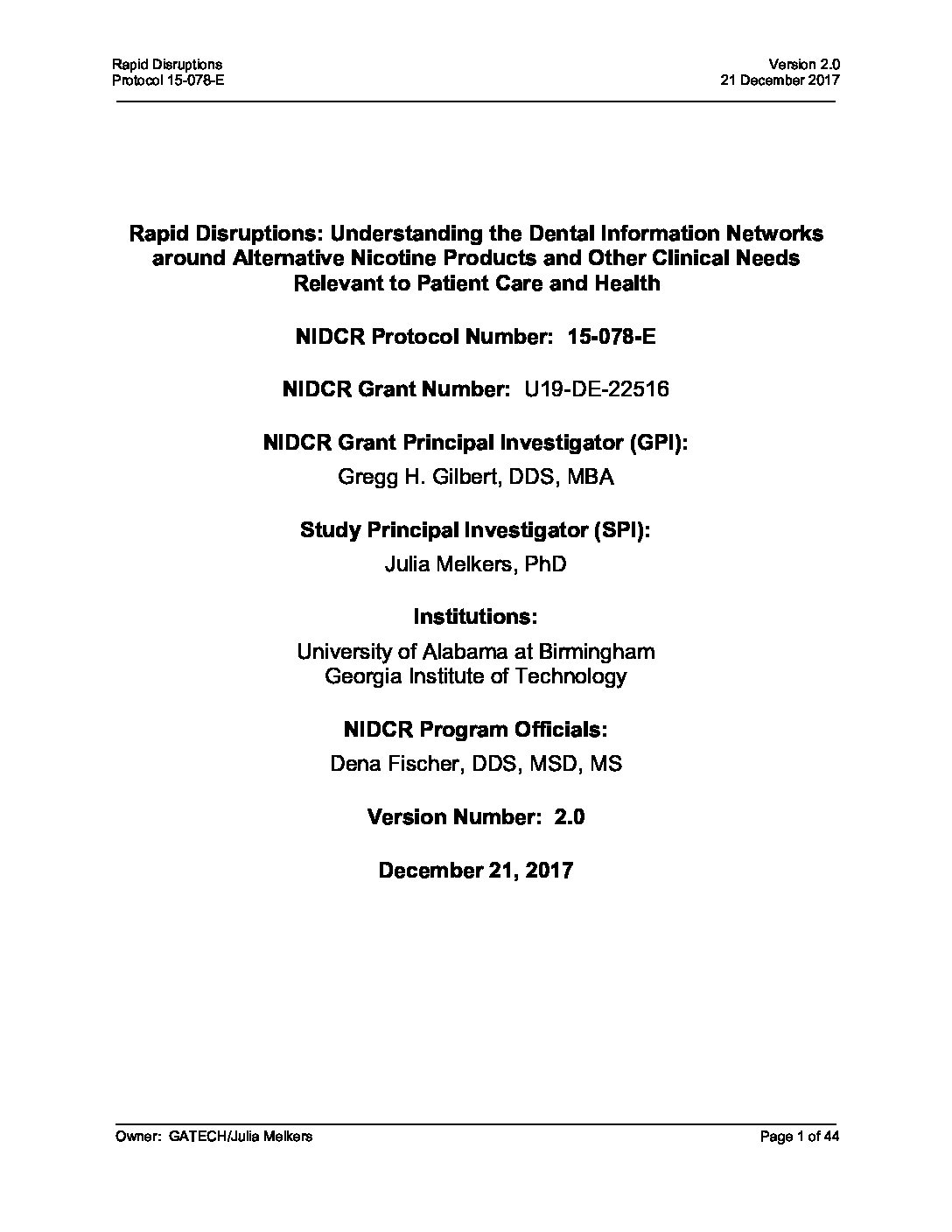 Rapid Disruptions
Protocol 15-078-E

Version 2.0
21 December 2017

Rapid Disruptions: Understanding the Dental Information Networks around Alternative Nicotine Products and Other Clinical Needs Relevant to Patient Care and Health

NIDCR Protocol Number: 15-078-E

NIDCR Grant Number: U19-DE-22516

NIDCR Grant Principal Investigator (GPI):
Gregg H. Gilbert, DDS, MBA

Study Principal Investigator (SPI):
Julia Melkers, PhD

Institutions:
University of Alabama at Birmingham
Georgia Institute of Technology

NIDCR Program Officials:
Dena Fischer, DDS, MSD, MS

Version Number: 2.0

December 21, 2017

Owner: GATECH/Julia Melkers

Page 1 of 44